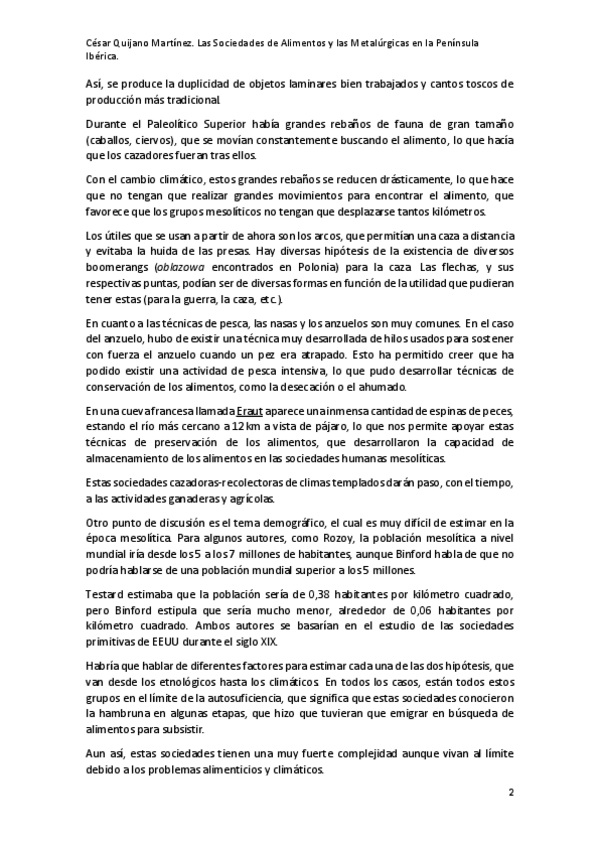 César Quijano Martínez. Las Sociedades de Alimentos y las Metalúrgicas en la Península Ibérica.

Así, se produce la duplicidad de objetos laminares bien trabajados y cantos toscos de producción más tradicional.

Durante el Paleolítico Superior había grandes rebaños de fauna de gran tamaño (caballos, ciervos), que se movían constantemente buscando el alimento, lo que hacía que los cazadores fueran tras ellos.

Con el cambio climático, estos grandes rebaños se reducen drásticamente, lo que hace que no tengan que realizar grandes movimientos para encontrar el alimento, que favorece que los grupos mesolíticos no tengan que desplazarse tantos kilómetros.

Los útiles que se usan a partir de ahora son los arcos, que permitían una caza a distancia y evitaba la huida de las presas. Hay diversas hipótesis de la existencia de diversos boomerangs (oblazowa encontrados en Polonia) para la caza. Las flechas, y sus respectivas puntas, podían ser de diversas formas en función de la utilidad que pudieran tener estas (para la guerra, la caza, etc.).

En cuanto a las técnicas de pesca, las nasas y los anzuelos son muy comunes. En el caso del anzuelo, hubo de existir una técnica muy desarrollada de hilos usados para sostener con fuerza el anzuelo cuando un pez era atrapado. Esto ha permitido creer que ha podido existir una actividad de pesca intensiva, lo que pudo desarrollar técnicas de conservación de los alimentos, como la desecación o el ahumado.

En una cueva francesa llamada Eraut aparece una inmensa cantidad de espinas de peces, estando el río más cercano a 12 km a vista de pájaro, lo que nos permite apoyar estas técnicas de preservación de los alimentos, que desarrollaron la capacidad de almacenamiento de los alimentos en las sociedades humanas mesolíticas.

Estas sociedades cazadoras-recolectoras de climas templados darán paso, con el tiempo, a las actividades ganaderas y agrícolas.

Otro punto de discusión es el tema demográfico, el cual es muy difícil de estimar en la época mesolítica. Para algunos autores, como Rozoy, la población mesolítica a nivel mundial iría desde los 5 a los 7 millones de habitantes, aunque Binford habla de que no podría hablarse de una población mundial superior a los 5 millones.

Testard estimaba que la población sería de 0,38 habitantes por kilómetro cuadrado, pero Binford estipula que sería mucho menor, alrededor de 0,06 habitantes por kilómetro cuadrado. Ambos autores se basarían en el estudio de las sociedades primitivas de EEUU durante el siglo XIX.

Habría que hablar de diferentes factores para estimar cada una de las dos hipótesis, que van desde los etnológicos hasta los climáticos. En todos los casos, están todos estos grupos en el límite de la autosuficiencia, que significa que estas sociedades conocieron la hambruna en algunas etapas, que hizo que tuvieran que emigrar en búsqueda de alimentos para subsistir.

Aun así, estas sociedades tienen una muy fuerte complejidad aunque vivan al límite debido a los problemas alimenticios y climáticos.

2